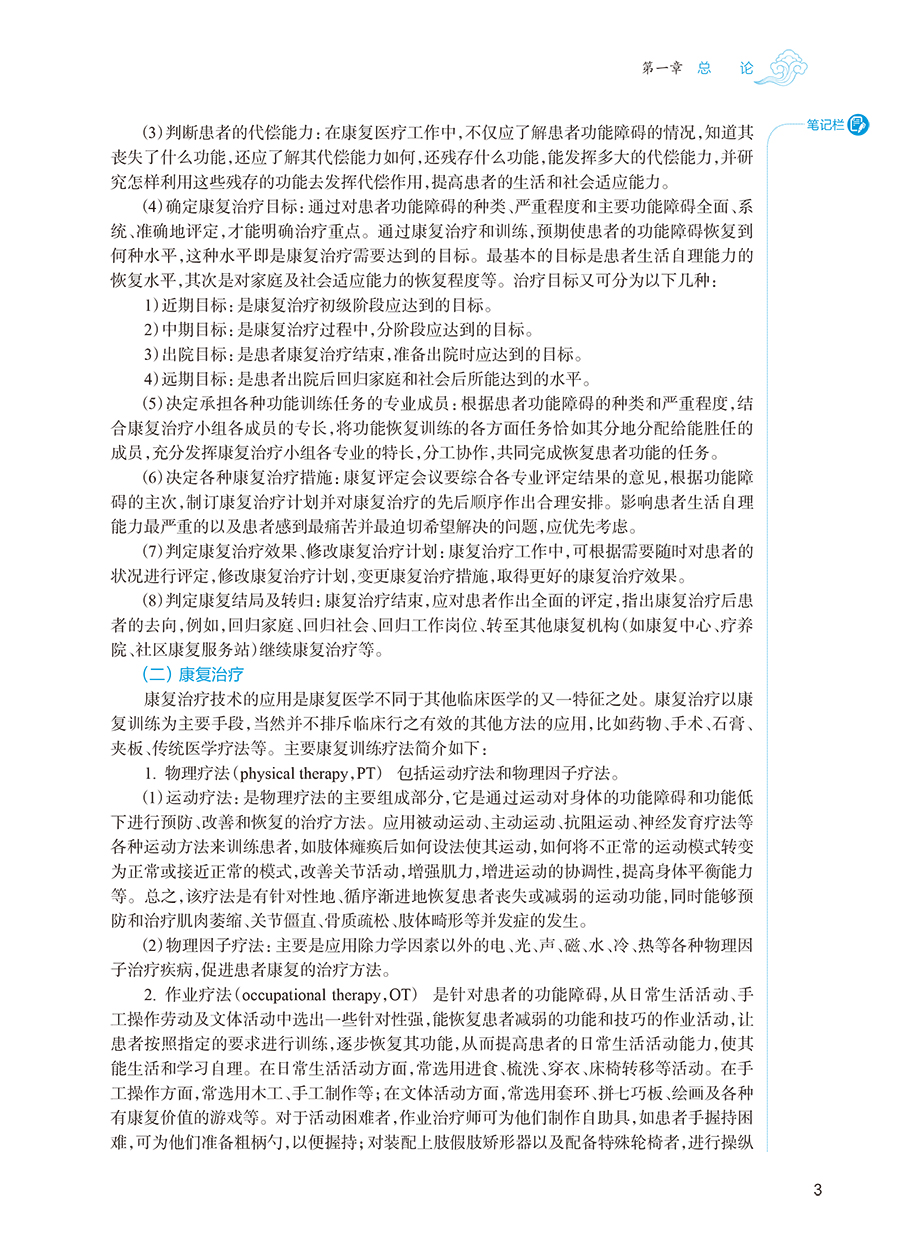 第一章　总　论

笔记栏

(3)判断患者的代偿能力：在康复医疗工作中，不仅应了解患者功能障碍的情况，知道其丧失了什么功能，还应了解其代偿能力如何，还残存什么功能，能发挥多大的代偿能力，并研究怎样利用这些残存的功能去发挥代偿作用，提高患者的生活和社会适应能力。

(4)确定康复治疗目标：通过对患者功能障碍的种类、严重程度和主要功能障碍全面、系统、准确地评定，才能明确治疗重点。通过康复治疗和训练，预期使患者的功能障碍恢复到何种水平，这种水平即是康复治疗需要达到的目标。最基本的目标是患者生活自理能力的恢复水平，其次是对家庭及社会适应能力的恢复程度等。治疗目标又可分为以下几种：

1)近期目标：是康复治疗初级阶段应达到的目标。

2)中期目标：是康复治疗过程中，分阶段应达到的目标。

3)出院目标：是患者康复治疗结束，准备出院时应达到的目标。

4)远期目标：是患者出院后回归家庭和社会后所能达到的水平。

(5)决定承担各种功能训练任务的专业成员：根据患者功能障碍的种类和严重程度，结合康复治疗小组各成员的专长，将功能恢复训练的各方面任务恰如其分地分配给能胜任的成员，充分发挥康复治疗小组各专业的特长，分工协作，共同完成恢复患者功能的任务。

(6)决定各种康复治疗措施：康复评定会议要综合各专业评定结果的意见，根据功能障碍的主次，制订康复治疗计划并对康复治疗的先后顺序作出合理安排。影响患者生活自理能力最严重的以及患者感到最痛苦并最迫切希望解决的问题，应优先考虑。

(7)判定康复治疗效果、修改康复治疗计划：康复治疗工作中，可根据需要随时对患者的状况进行评定，修改康复治疗计划，变更康复治疗措施，取得更好的康复治疗效果。

(8)判定康复结局及转归：康复治疗结束，应对患者作出全面的评定，指出康复治疗后患者的去向，例如，回归家庭、回归社会、回归工作岗位、转至其他康复机构(如康复中心、疗养院、社区康复服务站)继续康复治疗等。

(二)康复治疗

康复治疗技术的应用是康复医学不同于其他临床医学的又一特征之处。康复治疗以康复训练为主要手段，当然并不排斥临床行之有效的其他方法的应用，比如药物、手术、石膏、夹板、传统医学疗法等。主要康复训练疗法简介如下：

1. 物理疗法(physical therapy，PT)　包括运动疗法和物理因子疗法。

(1)运动疗法：是物理疗法的主要组成部分，它是通过运动对身体的功能障碍和功能低下进行预防、改善和恢复的治疗方法。应用被动运动、主动运动、抗阻运动、神经发育疗法等各种运动方法来训练患者，如肢体瘫痪后如何设法使其运动，如何将不正常的运动模式转变为正常或接近正常的模式，改善关节活动，增强肌力，增进运动的协调性，提高身体平衡能力等。总之，该疗法是有针对性地、循序渐进地恢复患者丧失或减弱的运动功能，同时能够预防和治疗肌肉萎缩、关节僵直、骨质疏松、肢体畸形等并发症的发生。

(2)物理因子疗法：主要是应用除力学因素以外的电、光、声、磁、水、冷、热等各种物理因子治疗疾病，促进患者康复的治疗方法。

2. 作业疗法(occupational therapy，OT)　是针对患者的功能障碍，从日常生活活动、手工操作劳动及文体活动中选出一些针对性强，能恢复患者减弱的功能和技巧的作业活动，让患者按照指定的要求进行训练，逐步恢复其功能，从而提高患者的日常生活活动能力，使其能生活和学习自理。在日常生活活动方面，常选用进食、梳洗、穿衣、床椅转移等活动。在手工操作方面，常选用木工、手工制作等；在文体活动方面，常选用套环、拼七巧板、绘画及各种有康复价值的游戏等。对于活动困难者，作业治疗师可为他们制作自助具，如患者手握持困难，可为他们准备粗柄勺，以便握持；对装配上肢假肢矫形器以及配备特殊轮椅者，进行操纵

3